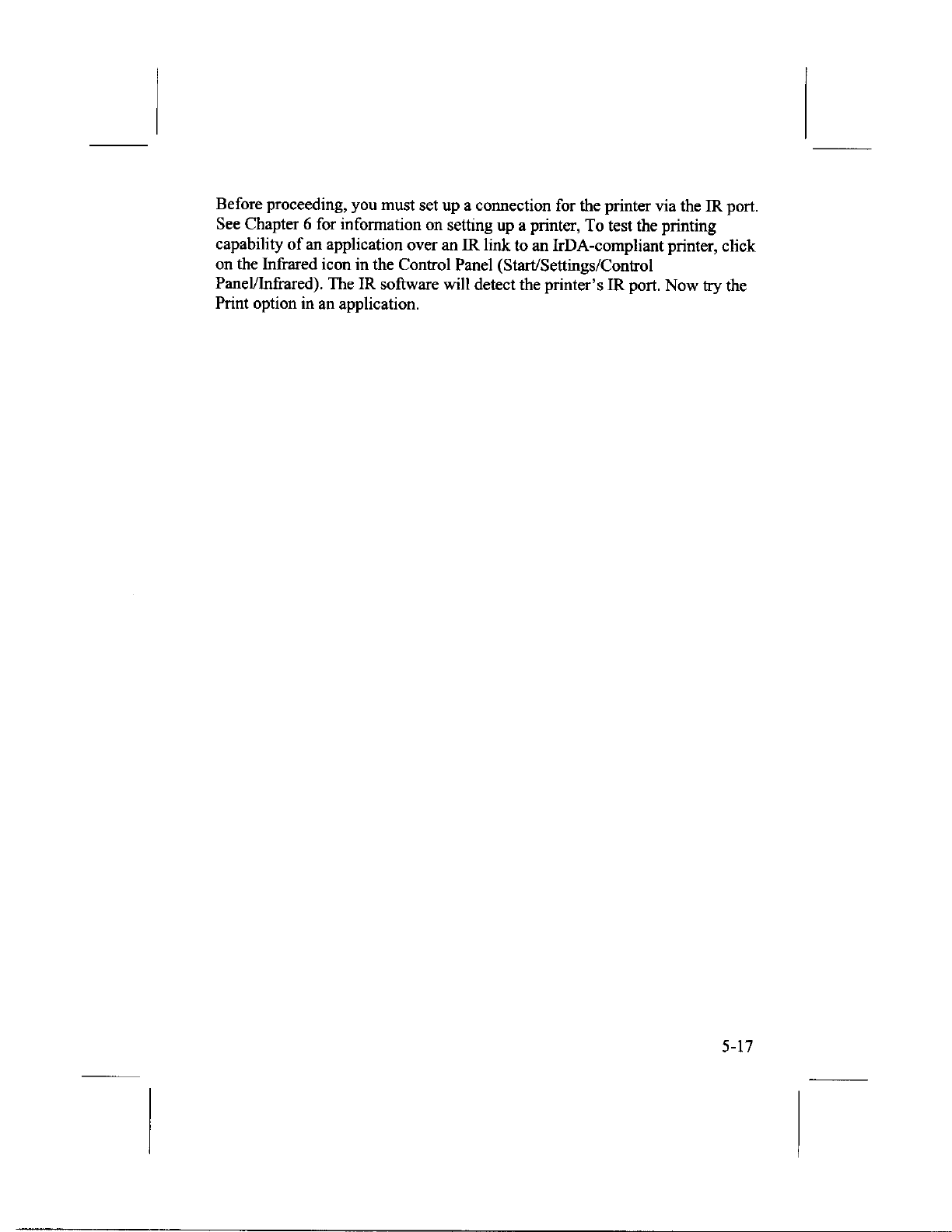 Before proceeding, you must set up a connection for the printer via the IR port. See Chapter 6 for information on setting up a printer, To test the printing capability of an application over an IR link to an IrDA-compliant printer, click on the Infrared icon in the Control Panel (Start/Settings/Control Panel/Infrared). The IR software will detect the printer's IR port. Now try the Print option in an application.

5-17